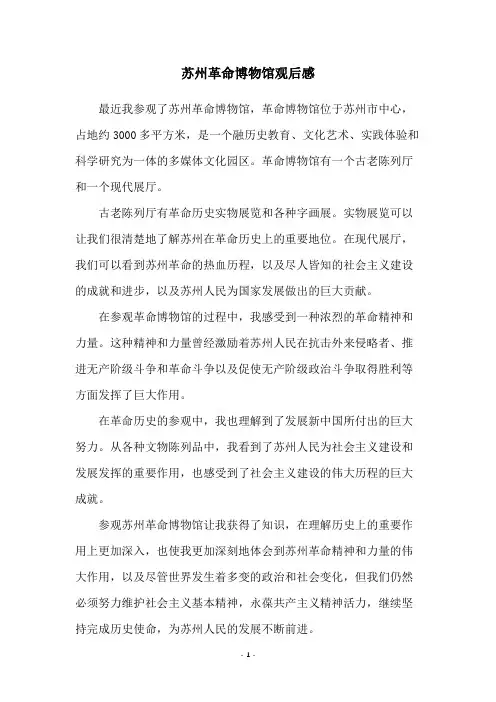 苏州革命博物馆观后感

最近我参观了苏州革命博物馆，革命博物馆位于苏州市中心，占地约3000多平方米，是一个融历史教育、文化艺术、实践体验和科学研究为一体的多媒体文化园区。革命博物馆有一个古老陈列厅和一个现代展厅。

古老陈列厅有革命历史实物展览和各种字画展。实物展览可以让我们很清楚地了解苏州在革命历史上的重要地位。在现代展厅，我们可以看到苏州革命的热血历程，以及尽人皆知的社会主义建设的成就和进步，以及苏州人民为国家发展做出的巨大贡献。

在参观革命博物馆的过程中，我感受到一种浓烈的革命精神和力量。这种精神和力量曾经激励着苏州人民在抗击外来侵略者、推进无产阶级斗争和革命斗争以及促使无产阶级政治斗争取得胜利等方面发挥了巨大作用。

在革命历史的参观中，我也理解到了发展新中国所付出的巨大努力。从各种文物陈列品中，我看到了苏州人民为社会主义建设和发展发挥的重要作用，也感受到了社会主义建设的伟大历程的巨大成就。

参观苏州革命博物馆让我获得了知识，在理解历史上的重要作用上更加深入，也使我更加深刻地体会到苏州革命精神和力量的伟大作用，以及尽管世界发生着多变的政治和社会变化，但我们仍然必须努力维护社会主义基本精神，永葆共产主义精神活力，继续坚持完成历史使命，为苏州人民的发展不断前进。

- 1 -